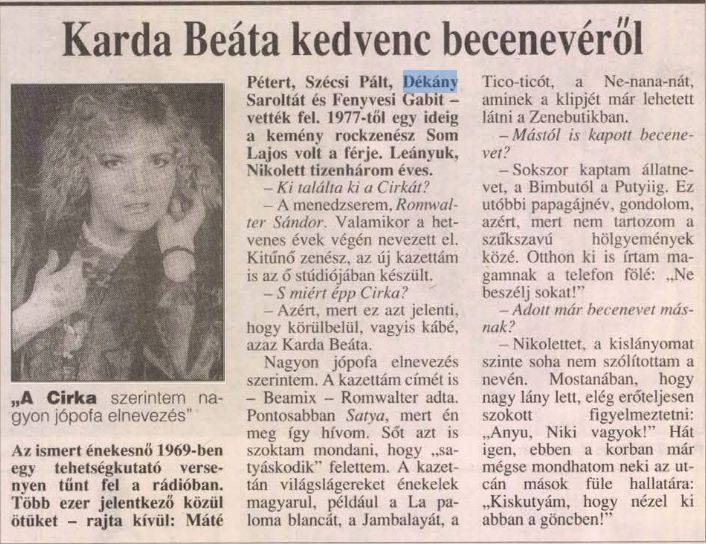 Karda Beáta kedvenc becenevéről

„A Cirka szerintem nagyon jópofa elnevezés"

Az ismert énekesnő 1969-ben egy tehetségkutató versenyen tűnt fel a rádióban. Több ezer jelentkező közül ötüket – rajta kívül: Máté Pétert, Szécsi Pált, Dékány Saroltát és Fenyvesi Gabit – vették fel. 1977-től egy ideig a kemény rockzenész Som Lajos volt a férje. Leányuk, Nikolett tizenhárom éves.

– Ki találta ki a Cirkát?

– A menedzserem, Romwalter Sándor. Valamikor a hetvenes évek végén nevezett el. Kitűnő zenész, az új kazettám is az ő stúdiójában készült.

– S miért épp Cirka?

– Azért, mert ez azt jelenti, hogy körülbelül, vagyis kábé, azaz Karda Beáta.

Nagyon jópofa elnevezés szerintem. A kazettám címét is – Beamix – Romwalter adta. Pontosabban Satya, mert én meg így hívom. Sőt azt is szoktam mondani, hogy „satyáskodik" felettem. A kazettán világslágereket énekelek magyarul, például a La paloma blancát, a Jambalayát, a Tico-ticót, a Ne-nana-nát, aminek a klipjét már lehetett látni a Zenebutikban.

– Mástól is kapott becenevet?

– Sokszor kaptam állatnevet, a Bimbutól a Putyiig. Ez utóbbi papagájnév, gondolom, azért, mert nem tartozom a szűkszavú hölgyemények közé. Otthon ki is írtam magamnak a telefon fölé: „Ne beszélj sokat!"

– Adott már becenevet másnak?

– Nikolettet, a kislányomat szinte soha nem szólítottam a nevén. Mostanában, hogy nagy lány lett, elég erőteljesen szokott figyelmeztetni: „Anyu, Niki vagyok!" Hát igen, ebben a korban már mégse mondhatom neki az utcán mások füle hallatára: „Kiskutyám, hogy nézel ki abban a göncben!"